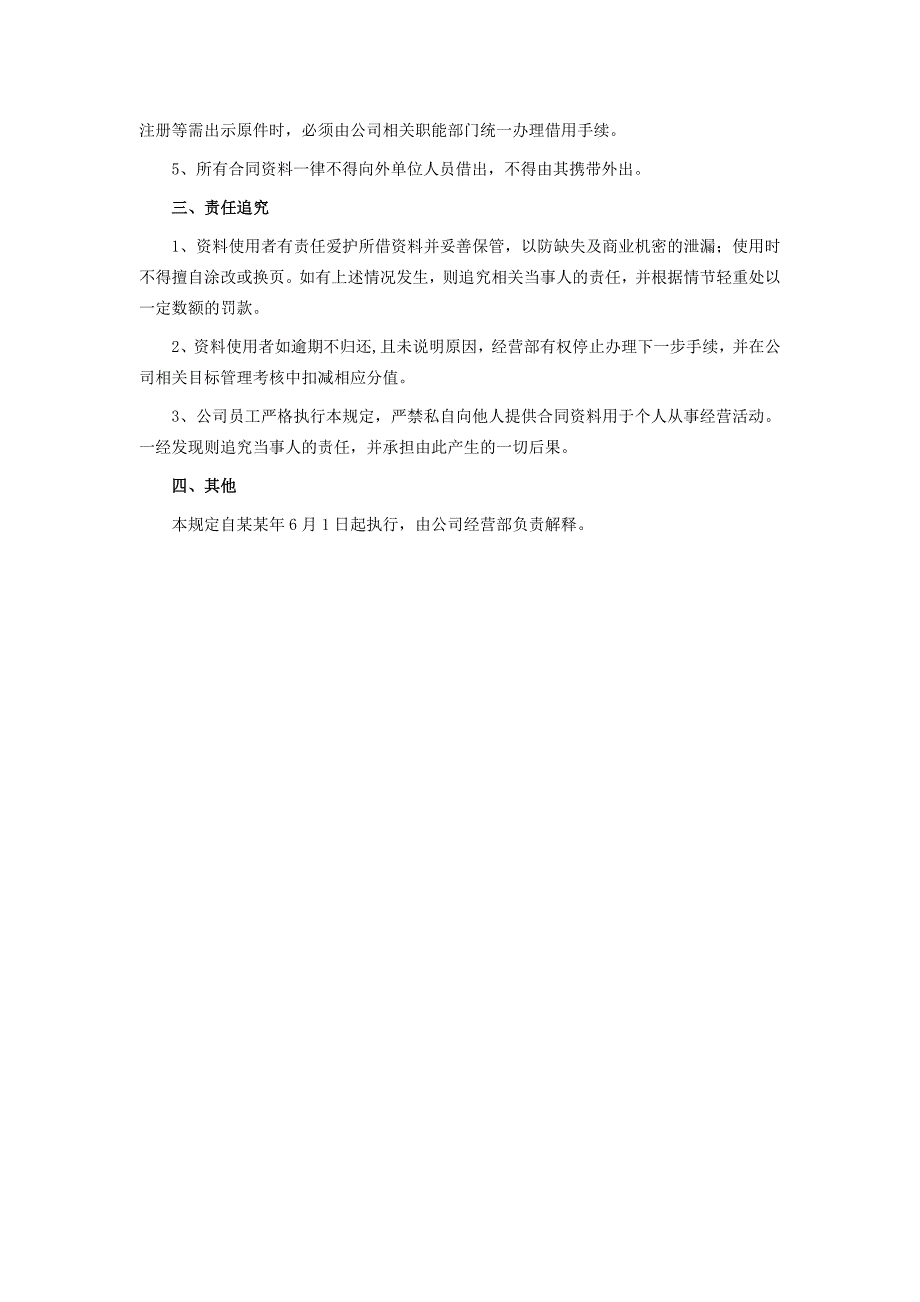 注册等需出示原件时，必须由公司相关职能部门统一办理借用手续。

5、所有合同资料一律不得向外单位人员借出，不得由其携带外出。

三、责任追究

1、资料使用者有责任爱护所借资料并妥善保管，以防缺失及商业机密的泄漏；使用时不得擅自涂改或换页。如有上述情况发生，则追究相关当事人的责任，并根据情节轻重处以一定数额的罚款。

2、资料使用者如逾期不归还,且未说明原因，经营部有权停止办理下一步手续，并在公司相关目标管理考核中扣减相应分值。

3、公司员工严格执行本规定，严禁私自向他人提供合同资料用于个人从事经营活动。一经发现则追究当事人的责任，并承担由此产生的一切后果。

四、其他

本规定自某某年 6 月 1 日起执行，由公司经营部负责解释。